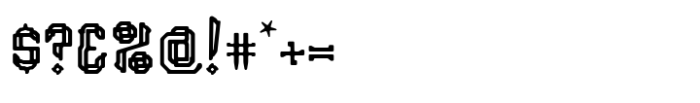 $?€%@!#*+=